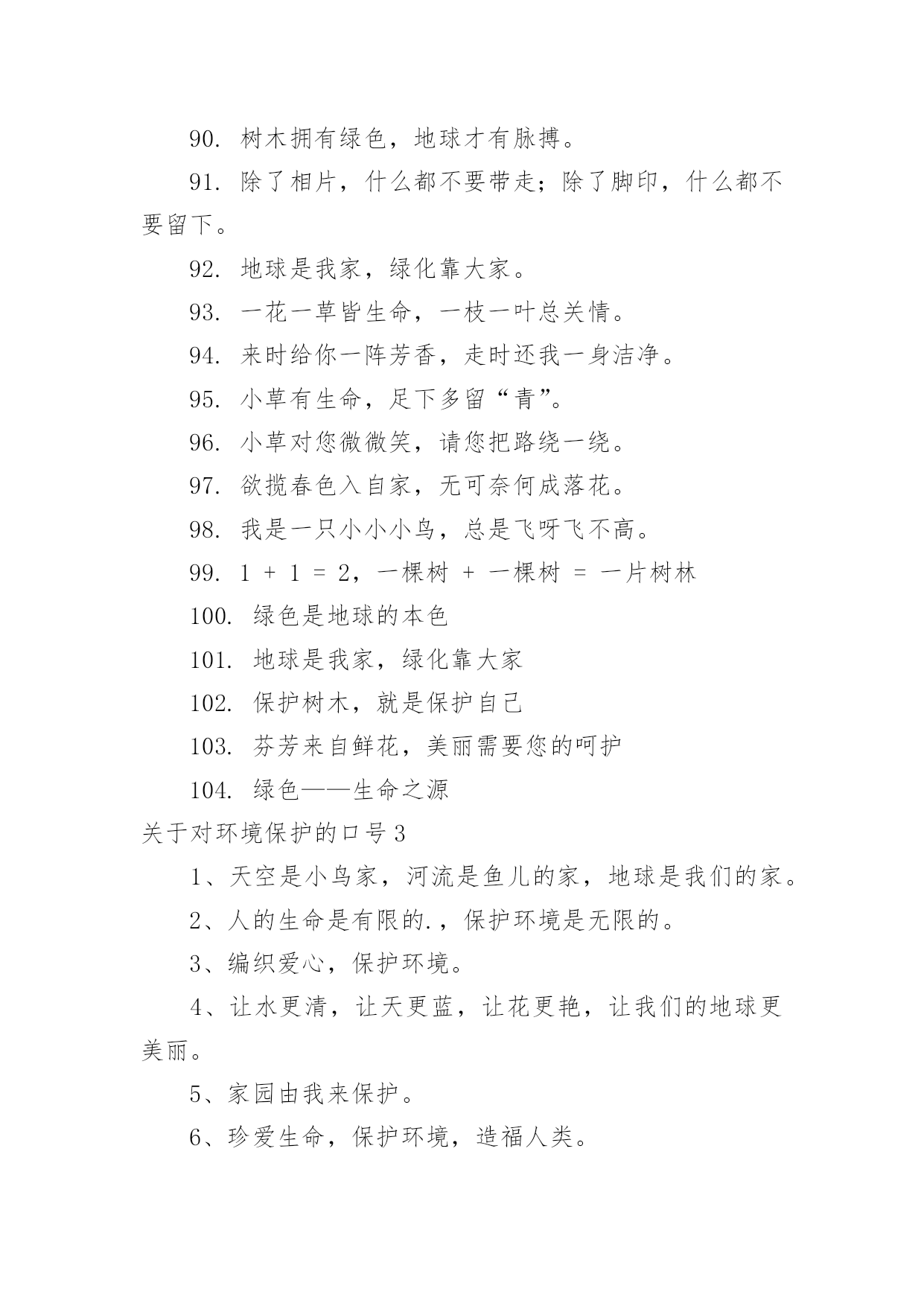 90. 树木拥有绿色，地球才有脉搏。

91. 除了相片，什么都不要带走；除了脚印，什么都不要留下。

92. 地球是我家，绿化靠大家。

93. 一花一草皆生命，一枝一叶总关情。

94. 来时给你一阵芳香，走时还我一身洁净。

95. 小草有生命，足下多留“青”。

96. 小草对您微微笑，请您把路绕一绕。

97. 欲揽春色入自家，无可奈何成落花。

98. 我是一只小小小鸟，总是飞呀飞不高。

99. 1 + 1 = 2，一棵树 + 一棵树 = 一片树林

100. 绿色是地球的本色

101. 地球是我家，绿化靠大家

102. 保护树木，就是保护自己

103. 芬芳来自鲜花，美丽需要您的呵护

104. 绿色——生命之源

关于对环境保护的口号 3

1、天空是小鸟家，河流是鱼儿的家，地球是我们的家。

2、人的生命是有限的.，保护环境是无限的。

3、编织爱心，保护环境。

4、让水更清，让天更蓝，让花更艳，让我们的地球更美丽。

5、家园由我来保护。

6、珍爱生命，保护环境，造福人类。